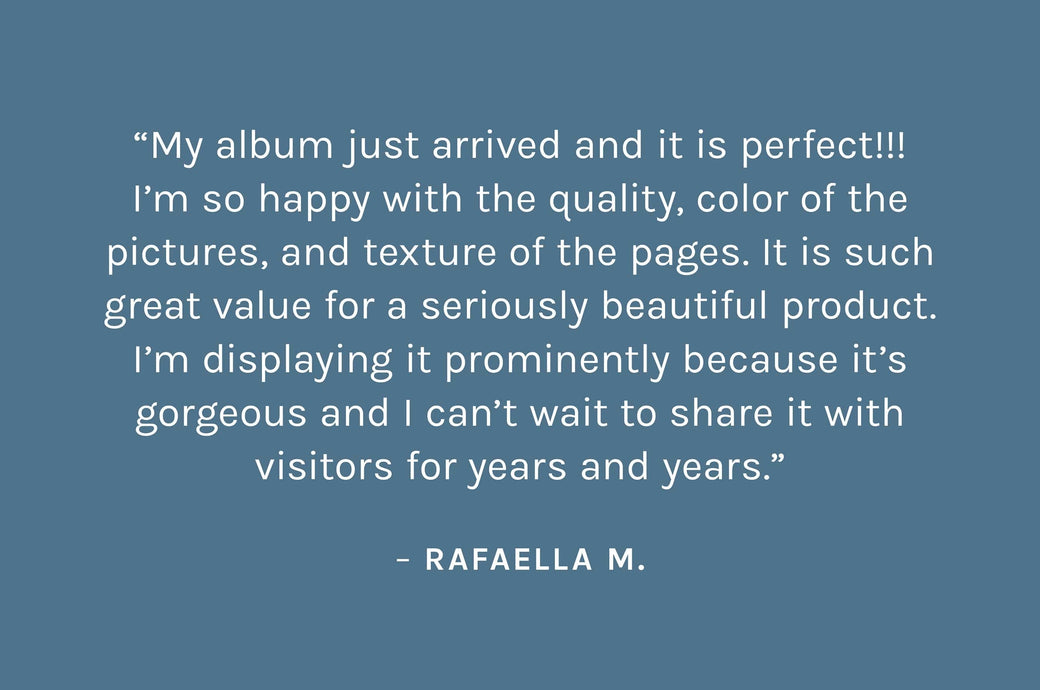 "My album just arrived and it is perfect!!! I'm so happy with the quality, color of the pictures, and texture of the pages. It is such great value for a seriously beautiful product. I'm displaying it prominently because it's gorgeous and I can't wait to share it with visitors for years and years."

– RAFAELLA M.